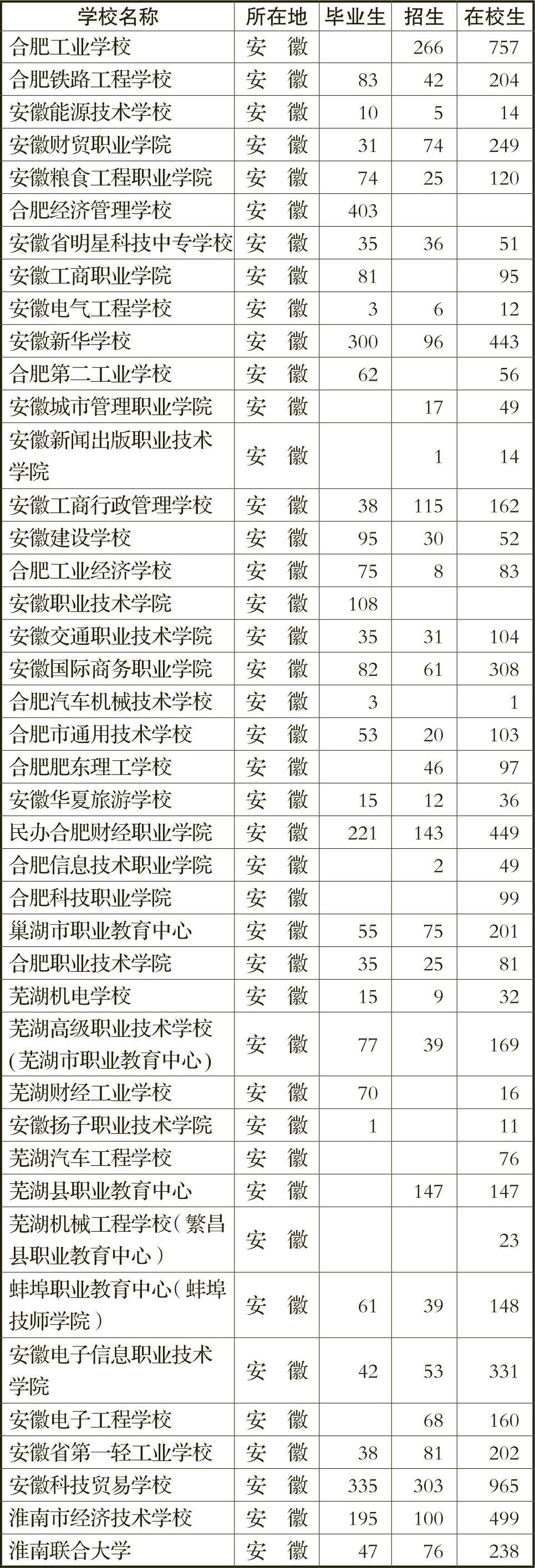 | 学校名称 | 所在地 | 毕业生 | 招生 | 在校生 |
|---|---|---|---|---|
| 合肥工业学校 | 安　徽 |  | 266 | 757 |
| 合肥铁路工程学校 | 安　徽 | 83 | 42 | 204 |
| 安徽能源技术学校 | 安　徽 | 10 | 5 | 14 |
| 安徽财贸职业学院 | 安　徽 | 31 | 74 | 249 |
| 安徽粮食工程职业学院 | 安　徽 | 74 | 25 | 120 |
| 合肥经济管理学校 | 安　徽 | 403 |  |  |
| 安徽省明星科技中专学校 | 安　徽 | 35 | 36 | 51 |
| 安徽工商职业学院 | 安　徽 | 81 |  | 95 |
| 安徽电气工程学校 | 安　徽 | 3 | 6 | 12 |
| 安徽新华学校 | 安　徽 | 300 | 96 | 443 |
| 合肥第二工业学校 | 安　徽 | 62 |  | 56 |
| 安徽城市管理职业学院 | 安　徽 |  | 17 | 49 |
| 安徽新闻出版职业技术学院 | 安　徽 |  | 1 | 14 |
| 安徽工商行政管理学校 | 安　徽 | 38 | 115 | 162 |
| 安徽建设学校 | 安　徽 | 95 | 30 | 52 |
| 合肥工业经济学校 | 安　徽 | 75 | 8 | 83 |
| 安徽职业技术学院 | 安　徽 | 108 |  |  |
| 安徽交通职业技术学院 | 安　徽 | 35 | 31 | 104 |
| 安徽国际商务职业学院 | 安　徽 | 82 | 61 | 308 |
| 合肥汽车机械技术学校 | 安　徽 | 3 |  | 1 |
| 合肥市通用技术学校 | 安　徽 | 53 | 20 | 103 |
| 合肥肥东理工学校 | 安　徽 |  | 46 | 97 |
| 安徽华夏旅游学校 | 安　徽 | 15 | 12 | 36 |
| 民办合肥财经职业学院 | 安　徽 | 221 | 143 | 449 |
| 合肥信息技术职业学院 | 安　徽 |  | 2 | 49 |
| 合肥科技职业学院 | 安　徽 |  |  | 99 |
| 巢湖市职业教育中心 | 安　徽 | 55 | 75 | 201 |
| 合肥职业技术学院 | 安　徽 | 35 | 25 | 81 |
| 芜湖机电学校 | 安　徽 | 15 | 9 | 32 |
| 芜湖高级职业技术学校(芜湖市职业教育中心) | 安　徽 | 77 | 39 | 169 |
| 芜湖财经工业学校 | 安　徽 | 70 |  | 16 |
| 安徽扬子职业技术学院 | 安　徽 | 1 |  | 11 |
| 芜湖汽车工程学校 | 安　徽 |  |  | 76 |
| 芜湖县职业教育中心 | 安　徽 |  | 147 | 147 |
| 芜湖机械工程学校(繁昌县职业教育中心) | 安　徽 |  |  | 23 |
| 蚌埠职业教育中心(蚌埠技师学院) | 安　徽 | 61 | 39 | 148 |
| 安徽电子信息职业技术学院 | 安　徽 | 42 | 53 | 331 |
| 安徽电子工程学校 | 安　徽 |  | 68 | 160 |
| 安徽省第一轻工业学校 | 安　徽 | 38 | 81 | 202 |
| 安徽科技贸易学校 | 安　徽 | 335 | 303 | 965 |
| 淮南市经济技术学校 | 安　徽 | 195 | 100 | 499 |
| 淮南联合大学 | 安　徽 | 47 | 76 | 238 |